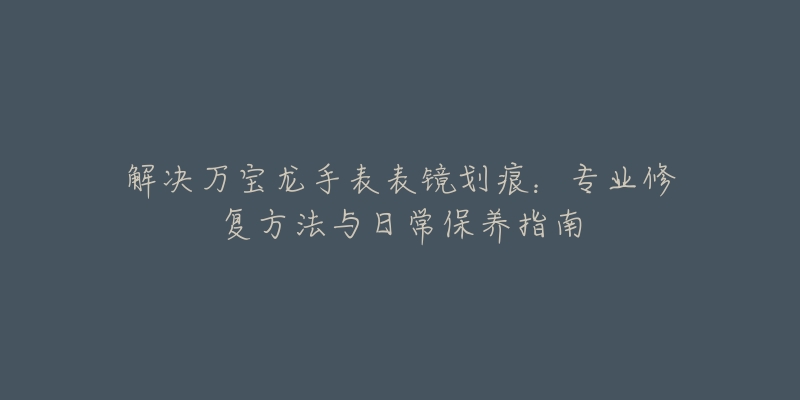 解决万宝龙手表表镜划痕：专业修复方法与日常保养指南